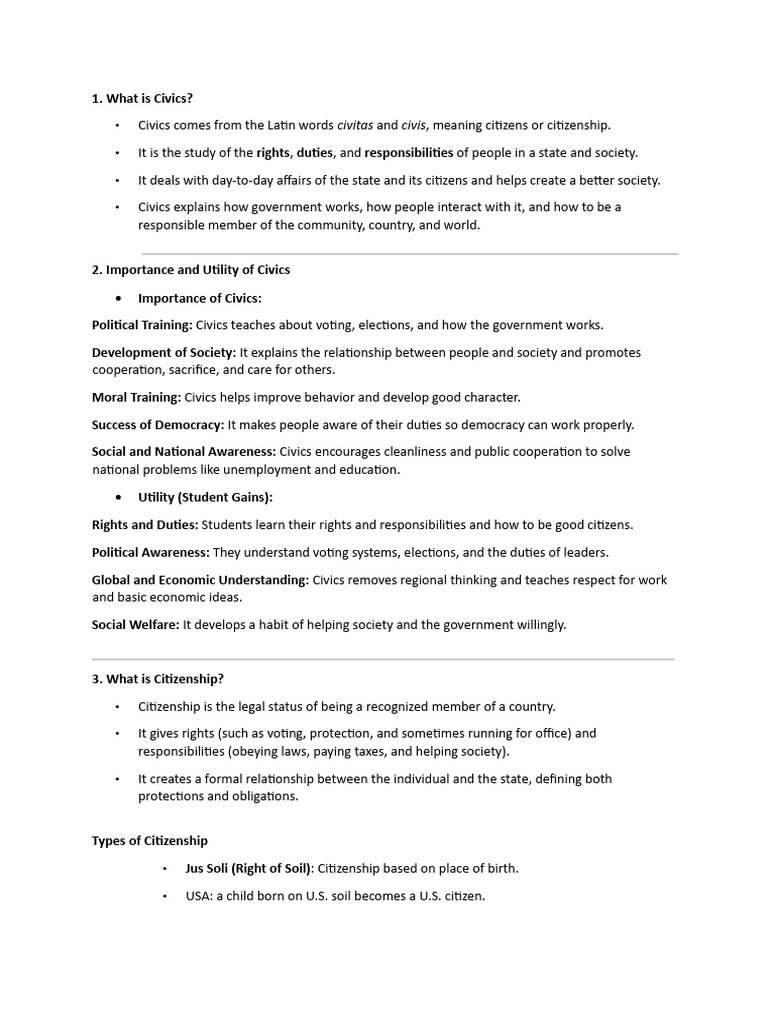 1. What is Civics?

• Civics comes from the Latin words civitas and civis, meaning citizens or citizenship.

• It is the study of the rights, duties, and responsibilities of people in a state and society.

• It deals with day-to-day affairs of the state and its citizens and helps create a better society.

• Civics explains how government works, how people interact with it, and how to be a responsible member of the community, country, and world.

2. Importance and Utility of Civics

• Importance of Civics:

Political Training: Civics teaches about voting, elections, and how the government works.

Development of Society: It explains the relationship between people and society and promotes cooperation, sacrifice, and care for others.

Moral Training: Civics helps improve behavior and develop good character.

Success of Democracy: It makes people aware of their duties so democracy can work properly.

Social and National Awareness: Civics encourages cleanliness and public cooperation to solve national problems like unemployment and education.

• Utility (Student Gains):

Rights and Duties: Students learn their rights and responsibilities and how to be good citizens.

Political Awareness: They understand voting systems, elections, and the duties of leaders.

Global and Economic Understanding: Civics removes regional thinking and teaches respect for work and basic economic ideas.

Social Welfare: It develops a habit of helping society and the government willingly.

3. What is Citizenship?

• Citizenship is the legal status of being a recognized member of a country.

• It gives rights (such as voting, protection, and sometimes running for office) and responsibilities (obeying laws, paying taxes, and helping society).

• It creates a formal relationship between the individual and the state, defining both protections and obligations.

Types of Citizenship

• Jus Soli (Right of Soil): Citizenship based on place of birth.

• USA: a child born on U.S. soil becomes a U.S. citizen.